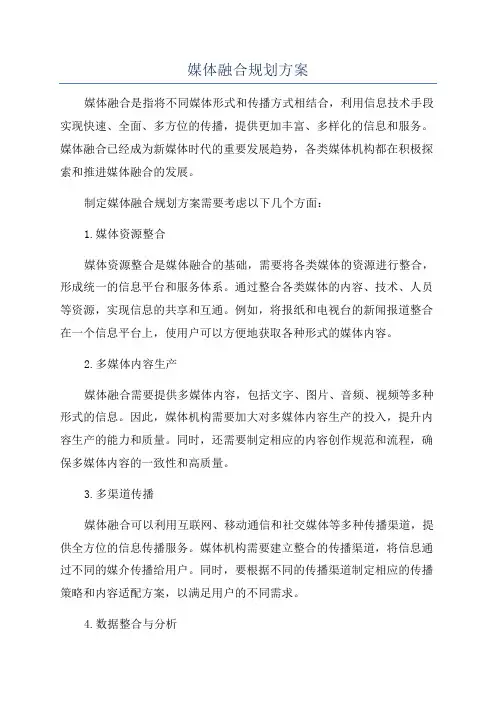 媒体融合规划方案

媒体融合是指将不同媒体形式和传播方式相结合，利用信息技术手段实现快速、全面、多方位的传播，提供更加丰富、多样化的信息和服务。媒体融合已经成为新媒体时代的重要发展趋势，各类媒体机构都在积极探索和推进媒体融合的发展。

制定媒体融合规划方案需要考虑以下几个方面：

1.媒体资源整合

媒体资源整合是媒体融合的基础，需要将各类媒体的资源进行整合，形成统一的信息平台和服务体系。通过整合各类媒体的内容、技术、人员等资源，实现信息的共享和互通。例如，将报纸和电视台的新闻报道整合在一个信息平台上，使用户可以方便地获取各种形式的媒体内容。

2.多媒体内容生产

媒体融合需要提供多媒体内容，包括文字、图片、音频、视频等多种形式的信息。因此，媒体机构需要加大对多媒体内容生产的投入，提升内容生产的能力和质量。同时，还需要制定相应的内容创作规范和流程，确保多媒体内容的一致性和高质量。

3.多渠道传播

媒体融合可以利用互联网、移动通信和社交媒体等多种传播渠道，提供全方位的信息传播服务。媒体机构需要建立整合的传播渠道，将信息通过不同的媒介传播给用户。同时，要根据不同的传播渠道制定相应的传播策略和内容适配方案，以满足用户的不同需求。

4.数据整合与分析